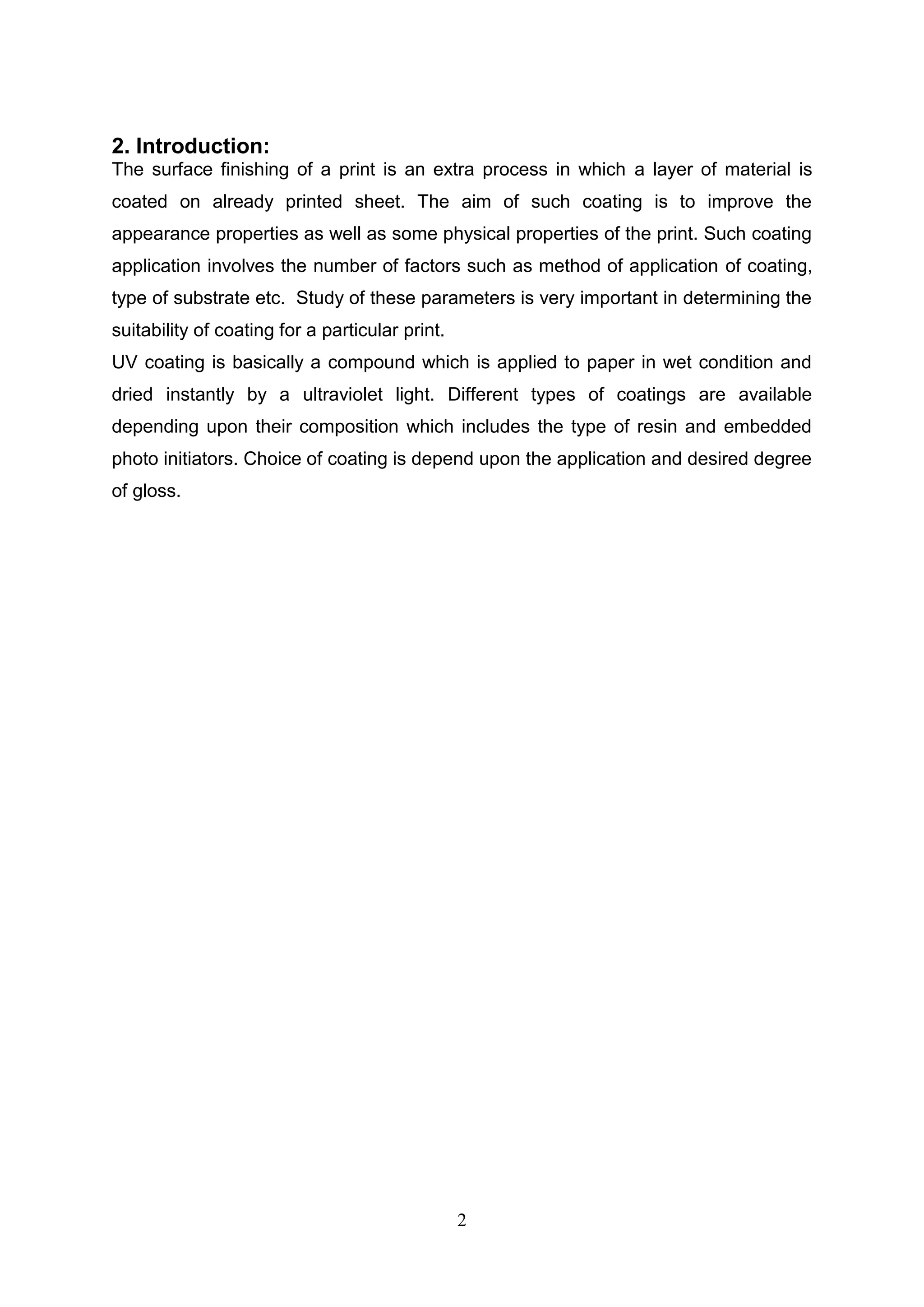 2. Introduction:
The surface finishing of a print is an extra process in which a layer of material is coated on already printed sheet. The aim of such coating is to improve the appearance properties as well as some physical properties of the print. Such coating application involves the number of factors such as method of application of coating, type of substrate etc. Study of these parameters is very important in determining the suitability of coating for a particular print.
UV coating is basically a compound which is applied to paper in wet condition and dried instantly by a ultraviolet light. Different types of coatings are available depending upon their composition which includes the type of resin and embedded photo initiators. Choice of coating is depend upon the application and desired degree of gloss.

2